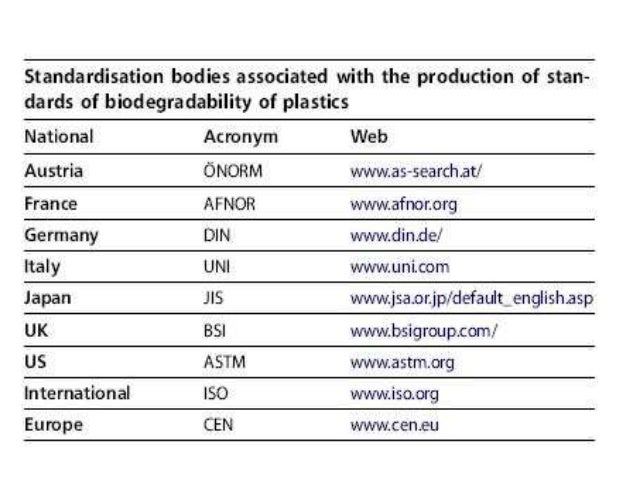 Standardisation bodies associated with the production of standards of biodegradability of plastics

| National | Acronym | Web |
|---|---|---|
| Austria | ÖNORM | www.as-search.at/ |
| France | AFNOR | www.afnor.org |
| Germany | DIN | www.din.de/ |
| Italy | UNI | www.uni.com |
| Japan | JIS | www.jsa.or.jp/default_english.asp |
| UK | BSI | www.bsigroup.com/ |
| US | ASTM | www.astm.org |
| International | ISO | www.iso.org |
| Europe | CEN | www.cen.eu |